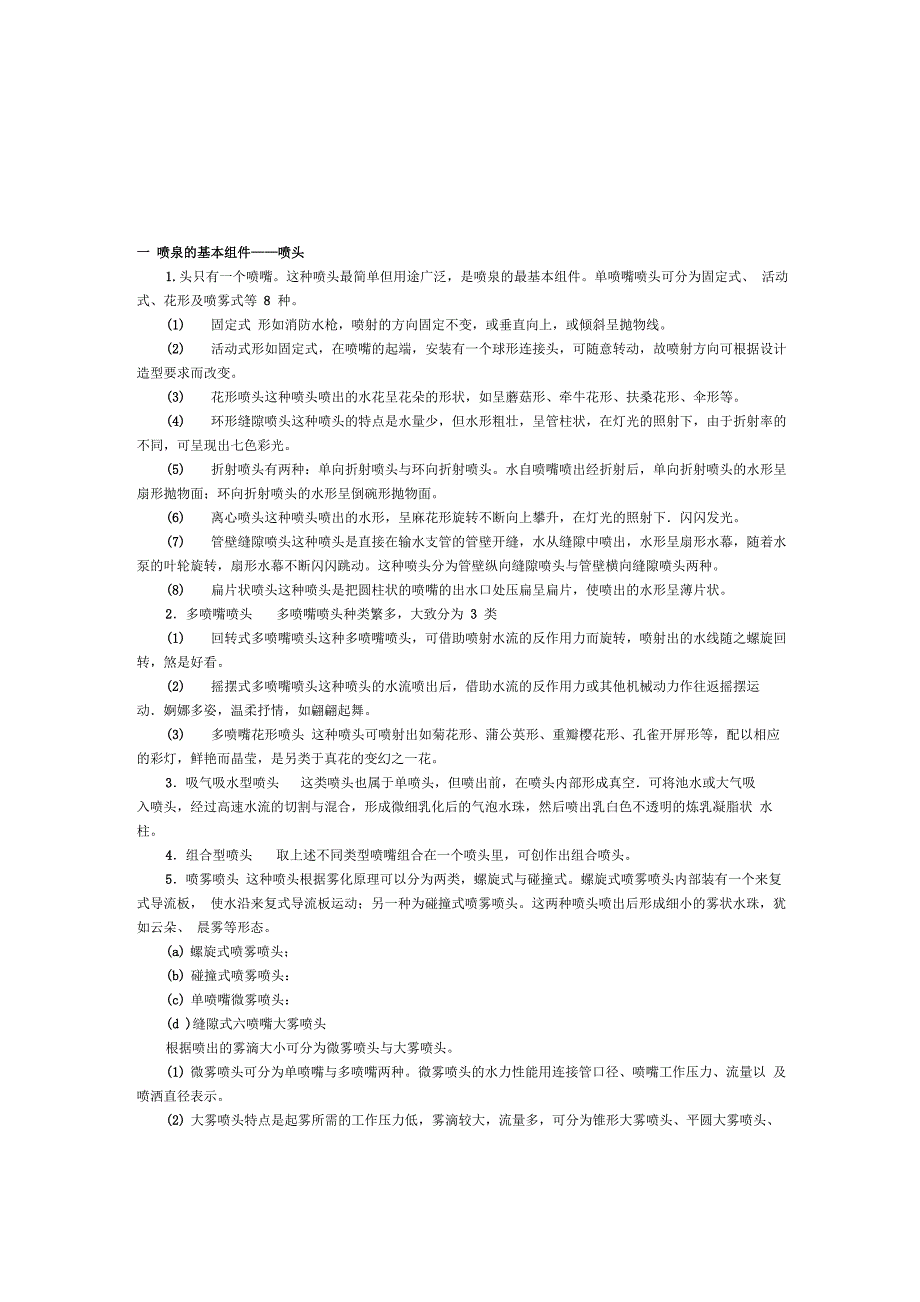 一 喷泉的基本组件——喷头

1.头只有一个喷嘴。这种喷头最简单但用途广泛，是喷泉的最基本组件。单喷嘴喷头可分为固定式、 活动式、花形及喷雾式等 8 种。

(1) 固定式 形如消防水枪，喷射的方向固定不变，或垂直向上，或倾斜呈抛物线。

(2) 活动式形如固定式，在喷嘴的起端，安装有一个球形连接头，可随意转动，故喷射方向可根据设计造型要求而改变。

(3) 花形喷头这种喷头喷出的水花呈花朵的形状，如呈蘑菇形、牵牛花形、扶桑花形、伞形等。

(4) 环形缝隙喷头这种喷头的特点是水量少，但水形粗壮，呈管柱状，在灯光的照射下，由于折射率的不同，可呈现出七色彩光。

(5) 折射喷头有两种：单向折射喷头与环向折射喷头。水自喷嘴喷出经折射后，单向折射喷头的水形呈扇形抛物面；环向折射喷头的水形呈倒碗形抛物面。

(6) 离心喷头这种喷头喷出的水形，呈麻花形旋转不断向上攀升，在灯光的照射下．闪闪发光。

(7) 管壁缝隙喷头这种喷头是直接在输水支管的管壁开缝，水从缝隙中喷出，水形呈扇形水幕，随着水泵的叶轮旋转，扇形水幕不断闪闪跳动。这种喷头分为管壁纵向缝隙喷头与管壁横向缝隙喷头两种。

(8) 扁片状喷头这种喷头是把圆柱状的喷嘴的出水口处压扁呈扁片，使喷出的水形呈薄片状。

2．多喷嘴喷头 多喷嘴喷头种类繁多，大致分为 3 类

(1) 回转式多喷嘴喷头这种多喷嘴喷头，可借助喷射水流的反作用力而旋转，喷射出的水线随之螺旋回转，煞是好看。

(2) 摇摆式多喷嘴喷头这种喷头的水流喷出后，借助水流的反作用力或其他机械动力作往返摇摆运动．婀娜多姿，温柔抒情，如翩翩起舞。

(3) 多喷嘴花形喷头 这种喷头可喷射出如菊花形、蒲公英形、重瓣樱花形、孔雀开屏形等，配以相应的彩灯，鲜艳而晶莹，是另类于真花的变幻之一花。

3．吸气吸水型喷头 这类喷头也属于单喷头，但喷出前，在喷头内部形成真空．可将池水或大气吸入喷头，经过高速水流的切割与混合，形成微细乳化后的气泡水珠，然后喷出乳白色不透明的炼乳凝脂状 水柱。

4．组合型喷头 取上述不同类型喷嘴组合在一个喷头里，可创作出组合喷头。

5．喷雾喷头 这种喷头根据雾化原理可以分为两类，螺旋式与碰撞式。螺旋式喷雾喷头内部装有一个来复式导流板， 使水沿来复式导流板运动；另一种为碰撞式喷雾喷头。这两种喷头喷出后形成细小的雾状水珠，犹如云朵、 晨雾等形态。

(a) 螺旋式喷雾喷头；

(b) 碰撞式喷雾喷头；

(c) 单喷嘴微雾喷头；

(d )缝隙式六喷嘴大雾喷头

根据喷出的雾滴大小可分为微雾喷头与大雾喷头。

(1) 微雾喷头可分为单喷嘴与多喷嘴两种。微雾喷头的水力性能用连接管口径、喷嘴工作压力、流量以 及喷洒直径表示。

(2) 大雾喷头特点是起雾所需的工作压力低，雾滴较大，流量多，可分为锥形大雾喷头、平圆大雾喷头、